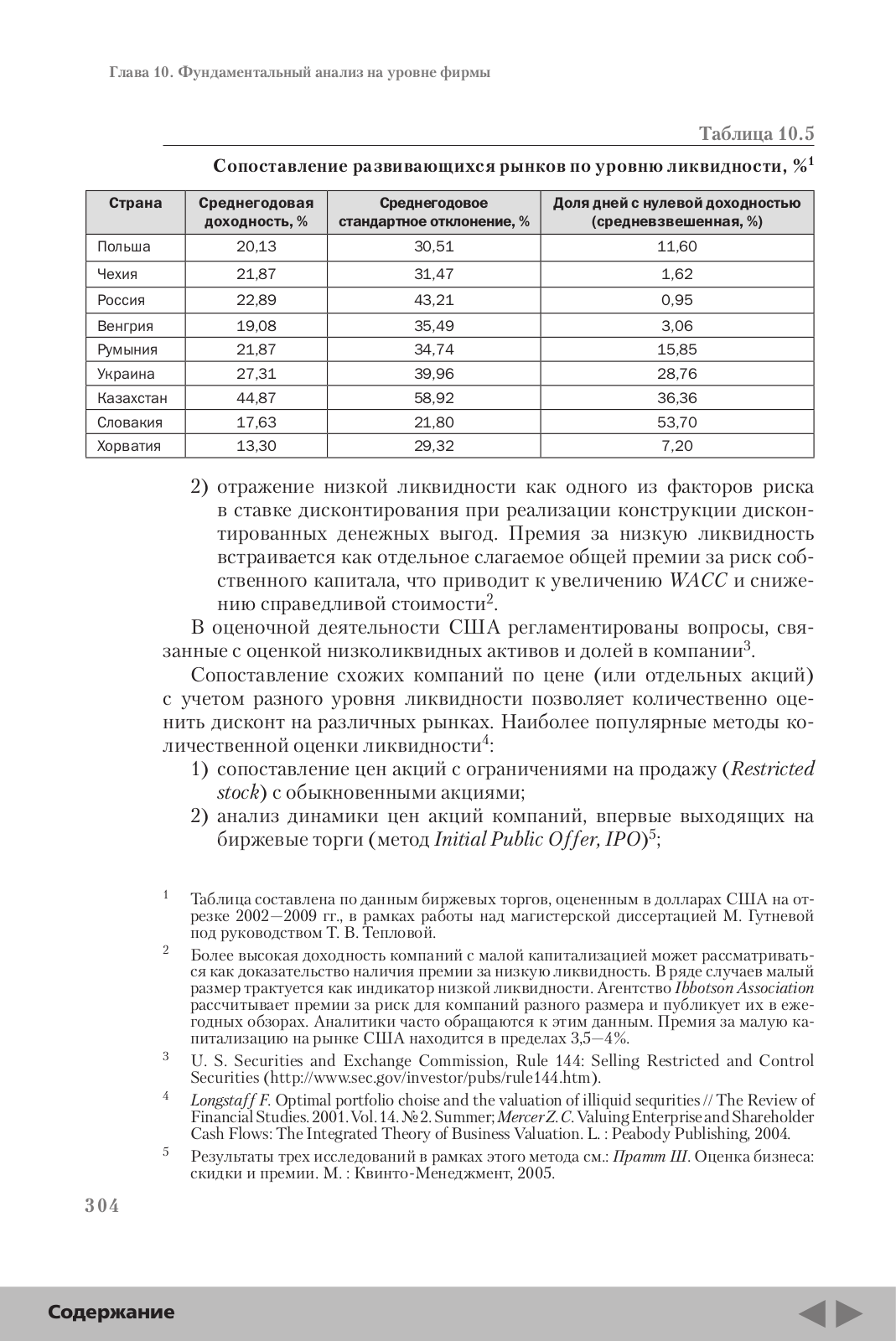 Глава 10. Фундаментальный анализ на уровне фирмы

Таблица 10.5

Сопоставление развивающихся рынков по уровню ликвидности, %$^1$

| Страна | Среднегодовая доходность, % | Среднегодовое стандартное отклонение, % | Доля дней с нулевой доходностью (средневзвешенная, %) |
|---|---|---|---|
| Польша | 20,13 | 30,51 | 11,60 |
| Чехия | 21,87 | 31,47 | 1,62 |
| Россия | 22,89 | 43,21 | 0,95 |
| Венгрия | 19,08 | 35,49 | 3,06 |
| Румыния | 21,87 | 34,74 | 15,85 |
| Украина | 27,31 | 39,96 | 28,76 |
| Казахстан | 44,87 | 58,92 | 36,36 |
| Словакия | 17,63 | 21,80 | 53,70 |
| Хорватия | 13,30 | 29,32 | 7,20 |

2) отражение низкой ликвидности как одного из факторов риска в ставке дисконтирования при реализации конструкции дисконтированных денежных выгод. Премия за низкую ликвидность встраивается как отдельное слагаемое общей премии за риск собственного капитала, что приводит к увеличению WACC и снижению справедливой стоимости$^2$.

В оценочной деятельности США регламентированы вопросы, связанные с оценкой низколиквидных активов и долей в компании$^3$.

Сопоставление схожих компаний по цене (или отдельных акций) с учетом разного уровня ликвидности позволяет количественно оценить дисконт на различных рынках. Наиболее популярные методы количественной оценки ликвидности$^4$:

1) сопоставление цен акций с ограничениями на продажу (Restricted stock) с обыкновенными акциями;

2) анализ динамики цен акций компаний, впервые выходящих на биржевые торги (метод Initial Public Offer, IPO)$^5$;

$^1$ Таблица составлена по данным биржевых торгов, оцененным в долларах США на отрезке 2002—2009 гг., в рамках работы над магистерской диссертацией М. Гутневой под руководством Т. В. Тепловой.

$^2$ Более высокая доходность компаний с малой капитализацией может рассматриваться как доказательство наличия премии за низкую ликвидность. В ряде случаев малый размер трактуется как индикатор низкой ликвидности. Агентство Ibbotson Association рассчитывает премии за риск для компаний разного размера и публикует их в ежегодных обзорах. Аналитики часто обращаются к этим данным. Премия за малую капитализацию на рынке США находится в пределах 3,5—4%.

$^3$ U. S. Securities and Exchange Commission, Rule 144: Selling Restricted and Control Securities (http://www.sec.gov/investor/pubs/rule144.htm).

$^4$ Longstaff F. Optimal portfolio choise and the valuation of illiquid sequrities // The Review of Financial Studies. 2001. Vol. 14. № 2. Summer; Mercer Z. C. Valuing Enterprise and Shareholder Cash Flows: The Integrated Theory of Business Valuation. L. : Peabody Publishing, 2004.

$^5$ Результаты трех исследований в рамках этого метода см.: Пратт Ш. Оценка бизнеса: скидки и премии. М. : Квинто-Менеджмент, 2005.

304

Содержание